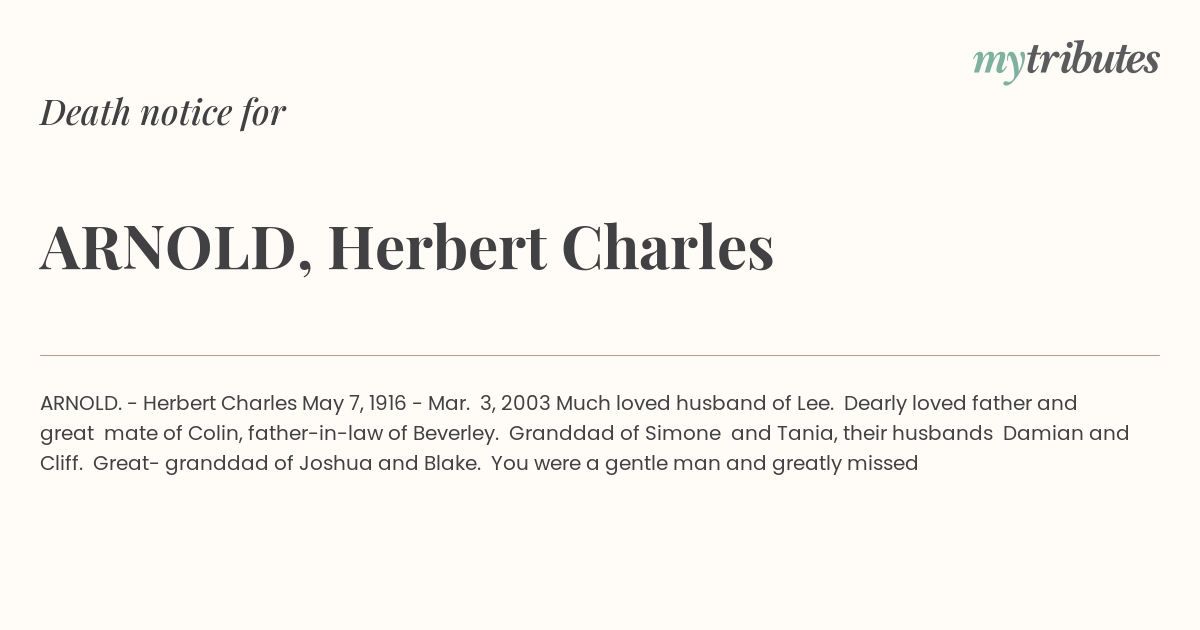 mytributes

Death notice for

ARNOLD, Herbert Charles

ARNOLD. - Herbert Charles May 7, 1916 - Mar. 3, 2003 Much loved husband of Lee. Dearly loved father and great mate of Colin, father-in-law of Beverley. Granddad of Simone and Tania, their husbands Damian and Cliff. Great- granddad of Joshua and Blake. You were a gentle man and greatly missed